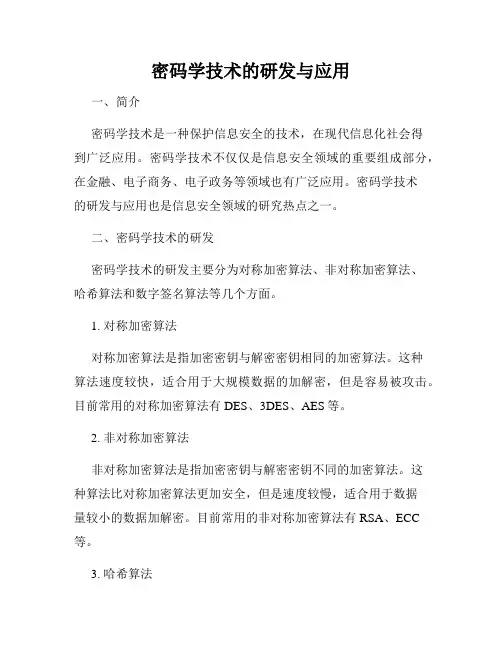 密码学技术的研发与应用

一、简介

密码学技术是一种保护信息安全的技术，在现代信息化社会得到广泛应用。密码学技术不仅仅是信息安全领域的重要组成部分，在金融、电子商务、电子政务等领域也有广泛应用。密码学技术的研发与应用也是信息安全领域的研究热点之一。

二、密码学技术的研发

密码学技术的研发主要分为对称加密算法、非对称加密算法、哈希算法和数字签名算法等几个方面。

1. 对称加密算法

对称加密算法是指加密密钥与解密密钥相同的加密算法。这种算法速度较快，适合用于大规模数据的加解密，但是容易被攻击。目前常用的对称加密算法有 DES、3DES、AES 等。

2. 非对称加密算法

非对称加密算法是指加密密钥与解密密钥不同的加密算法。这种算法比对称加密算法更加安全，但是速度较慢，适合用于数据量较小的数据加解密。目前常用的非对称加密算法有 RSA、ECC 等。

3. 哈希算法